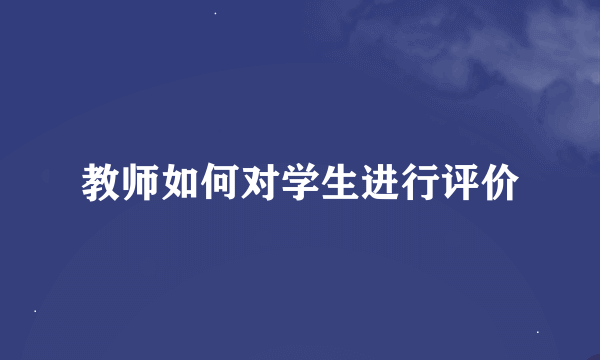 教师如何对学生进行评价